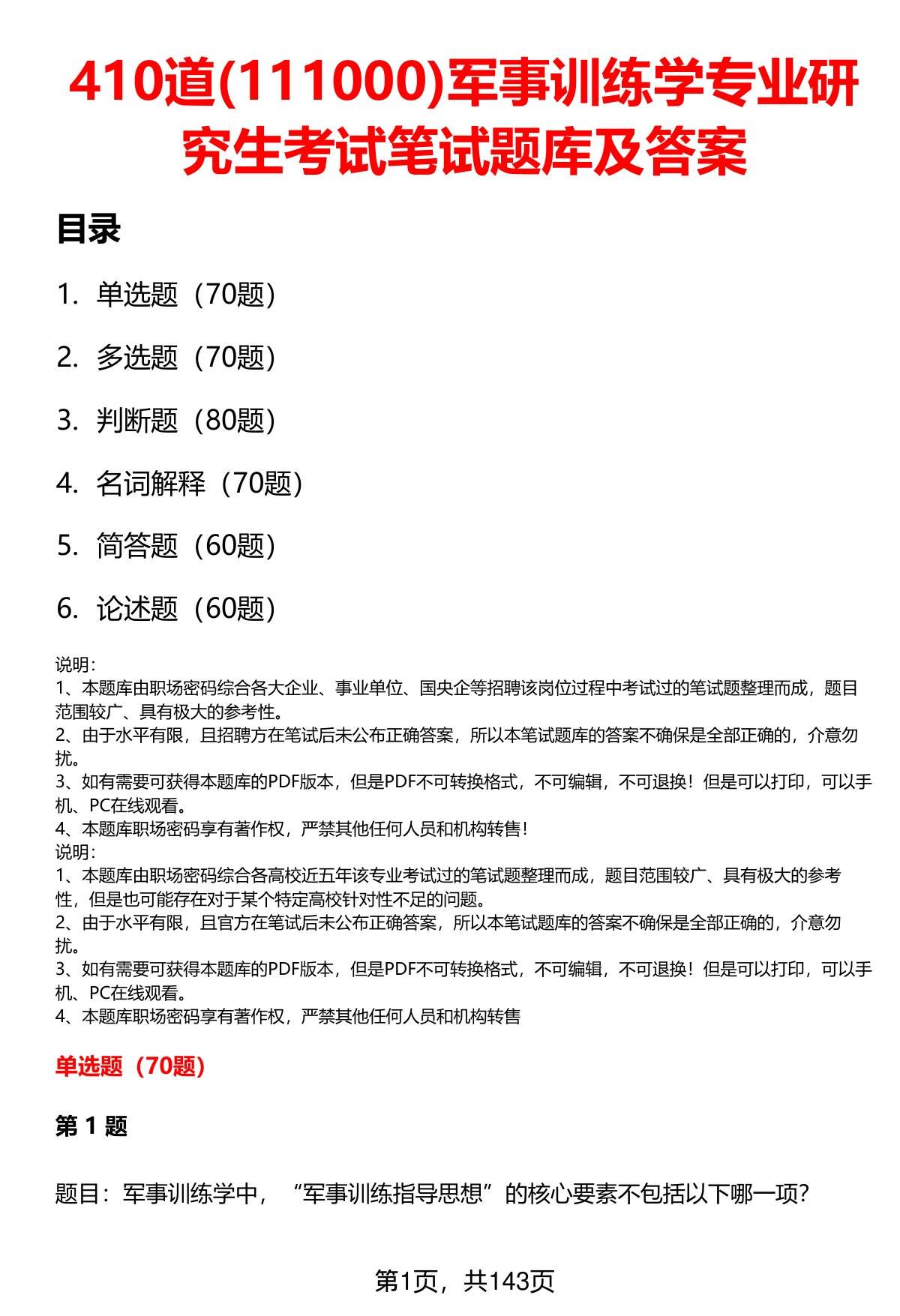 410道(111000)军事训练学专业研究生考试笔试题库及答案

目录

1. 单选题（70题）

2. 多选题（70题）

3. 判断题（80题）

4. 名词解释（70题）

5. 简答题（60题）

6. 论述题（60题）

说明：
1、本题库由职场密码综合各大企业、事业单位、国央企等招聘该岗位过程中考试过的笔试题整理而成，题目范围较广、具有极大的参考性。
2、由于水平有限，且招聘方在笔试后未公布正确答案，所以本笔试题库的答案不确保是全部正确的，介意勿扰。
3、如有需要可获得本题库的PDF版本，但是PDF不可转换格式，不可编辑，不可退换！但是可以打印，可以手机、PC在线观看。
4、本题库职场密码享有著作权，严禁其他任何人员和机构转售！
说明：
1、本题库由职场密码综合各高校近五年该专业考试过的笔试题整理而成，题目范围较广、具有极大的参考性，但是也可能存在对于某个特定高校针对性不足的问题。
2、由于水平有限，且官方在笔试后未公布正确答案，所以本笔试题库的答案不确保是全部正确的，介意勿扰。
3、如有需要可获得本题库的PDF版本，但是PDF不可转换格式，不可编辑，不可退换！但是可以打印，可以手机、PC在线观看。
4、本题库职场密码享有著作权，严禁其他任何人员和机构转售

单选题（70题）

第 1 题

题目：军事训练学中，“军事训练指导思想”的核心要素不包括以下哪一项？

第1页，共143页